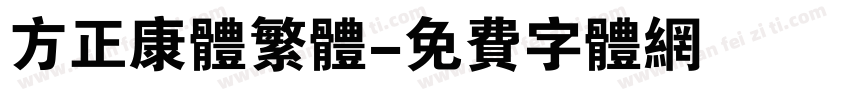 方正康體繁體-免費字體網